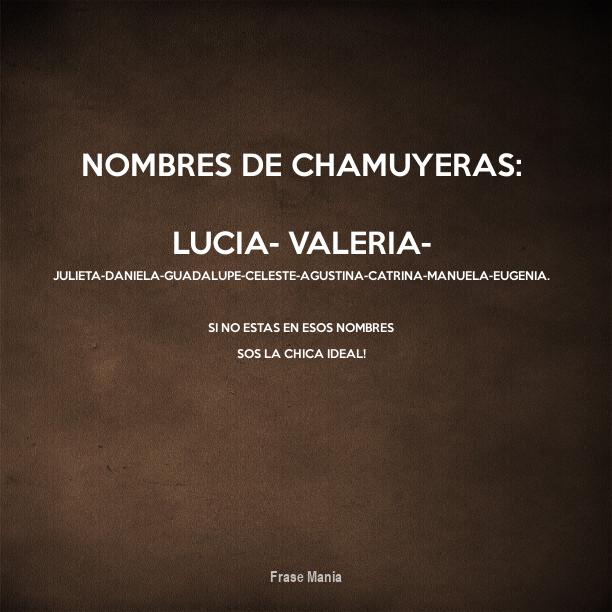 NOMBRES DE CHAMUYERAS:

LUCIA- VALERIA-

JULIETA-DANIELA-GUADALUPE-CELESTE-AGUSTINA-CATRINA-MANUELA-EUGENIA.

SI NO ESTAS EN ESOS NOMBRES

SOS LA CHICA IDEAL!

Frase Mania